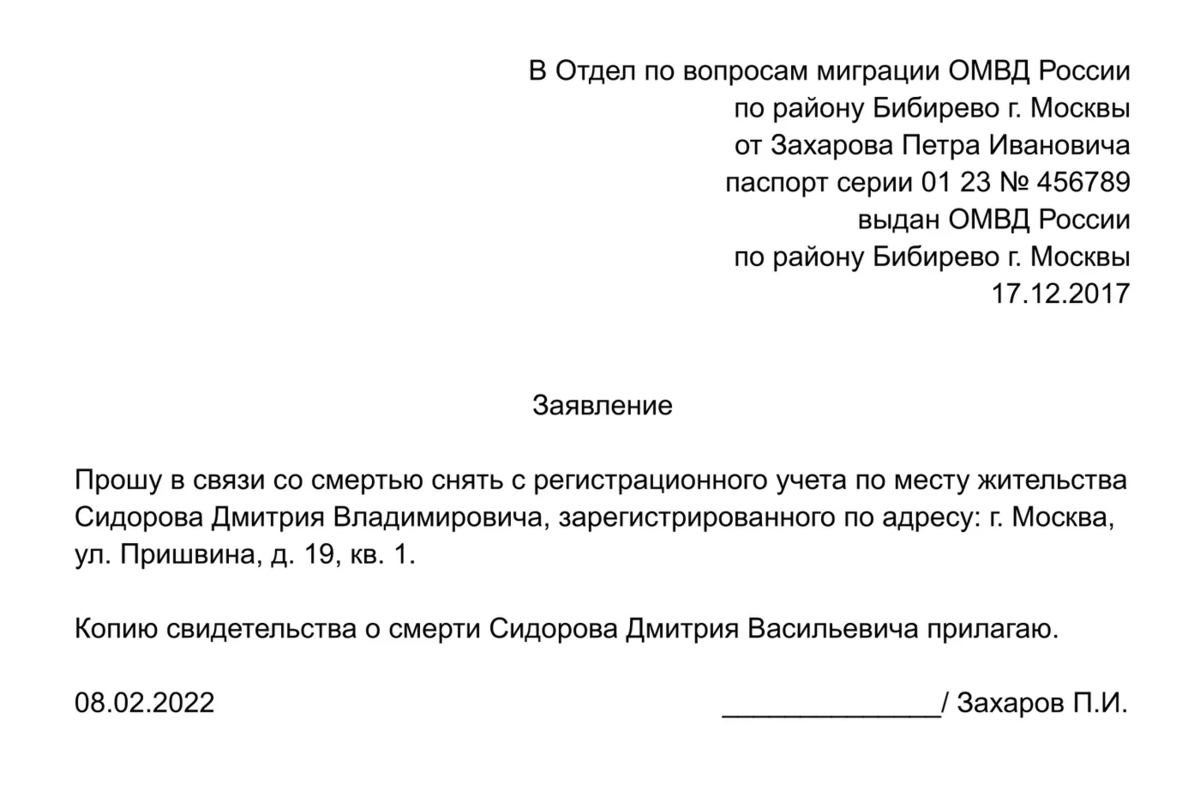 В Отдел по вопросам миграции ОМВД России
по району Бибирево г. Москвы
от Захарова Петра Ивановича
паспорт серии 01 23 № 456789
выдан ОМВД России
по району Бибирево г. Москвы
17.12.2017

Заявление

Прошу в связи со смертью снять с регистрационного учета по месту жительства Сидорова Дмитрия Владимировича, зарегистрированного по адресу: г. Москва, ул. Пришвина, д. 19, кв. 1.

Копию свидетельства о смерти Сидорова Дмитрия Васильевича прилагаю.

08.02.2022 ______________/ Захаров П.И.